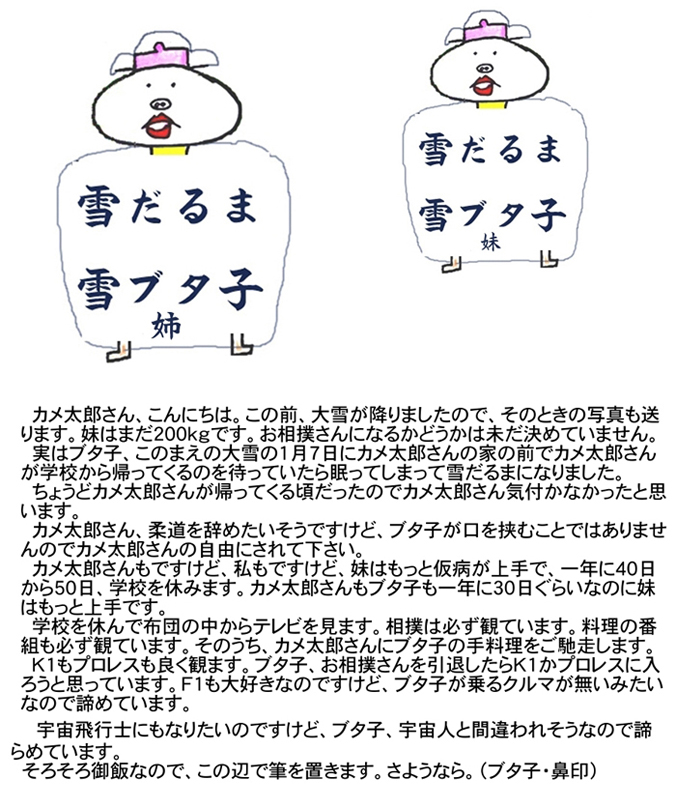 雪だるま

雪ブタ子
姉

雪だるま

雪ブタ子
妹

カメ太郎さん、こんにちは。この前、大雪が降りましたので、そのときの写真も送ります。妹はまだ200kgです。お相撲さんになるかどうかは未だ決めていません。

実はブタ子、このまえの大雪の1月7日にカメ太郎さんの家の前でカメ太郎さんが学校から帰ってくるのを待っていたら眠ってしまって雪だるまになりました。

ちょうどカメ太郎さんが帰ってくる頃だったのでカメ太郎さん気付かなかったと思います。

カメ太郎さん、柔道を辞めたいそうですけど、ブタ子が口を挟むことではありませんのでカメ太郎さんの自由にされて下さい。

カメ太郎さんもですけど、私もですけど、妹はもっと仮病が上手で、一年に40日から50日、学校を休みます。カメ太郎さんもブタ子も一年に30日ぐらいなのに妹はもっと上手です。

学校を休んで布団の中からテレビを見ます。相撲は必ず観ています。料理の番組も必ず観ています。そのうち、カメ太郎さんにブタ子の手料理をご馳走します。

K1もプロレスも良く観ます。ブタ子、お相撲さんを引退したらK1かプロレスに入ろうと思っています。F1も大好きなのですけど、ブタ子が乗るクルマが無いみたいなので諦めています。

宇宙飛行士にもなりたいのですけど、ブタ子、宇宙人と間違われそうなので諦らめています。

そろそろ御飯なので、この辺で筆を置きます。さようなら。（ブタ子・鼻印）